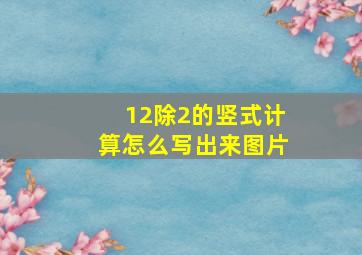 12除2的竖式计算怎么写出来图片